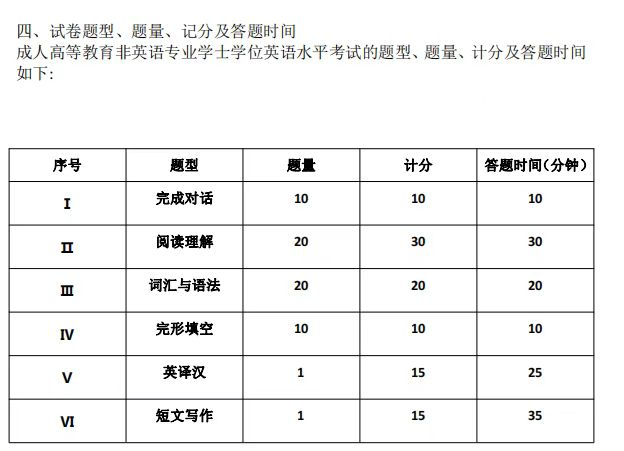 四、试卷题型、题量、记分及答题时间
成人高等教育非英语专业学士学位英语水平考试的题型、题量、计分及答题时间如下:

| 序号 | 题型 | 题量 | 计分 | 答题时间(分钟) |
|---|---|---|---|---|
| I | 完成对话 | 10 | 10 | 10 |
| II | 阅读理解 | 20 | 30 | 30 |
| III | 词汇与语法 | 20 | 20 | 20 |
| IV | 完形填空 | 10 | 10 | 10 |
| V | 英译汉 | 1 | 15 | 25 |
| VI | 短文写作 | 1 | 15 | 35 |